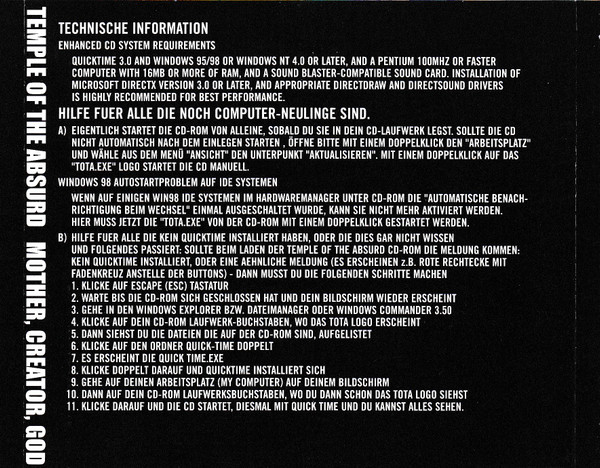 TEMPLE OF THE ABSURD MOTHER, CREATOR, GOD

TECHNISCHE INFORMATION

ENHANCED CD SYSTEM REQUIREMENTS

QUICKTIME 3.0 AND WINDOWS 95/98 OR WINDOWS NT 4.0 OR LATER, AND A PENTIUM 100MHZ OR FASTER COMPUTER WITH 16MB OR MORE OF RAM, AND A SOUND BLASTER-COMPATIBLE SOUND CARD. INSTALLATION OF MICROSOFT DIRECTX VERSION 3.0 OR LATER, AND APPROPRIATE DIRECTDRAW AND DIRECTSOUND DRIVERS IS HIGHLY RECOMMENDED FOR BEST PERFORMANCE.

HILFE FUER ALLE DIE NOCH COMPUTER-NEULINGE SIND.

A) EIGENTLICH STARTET DIE CD-ROM VON ALLEINE, SOBALD DU SIE IN DEIN CD-LAUFWERK LEGST. SOLLTE DIE CD NICHT AUTOMATISCH NACH DEM EINLEGEN STARTEN , ÖFFNE BITTE MIT EINEM DOPPELKLICK DEN "ARBEITSPLATZ" UND WÄHLE AUS DEM MENÜ "ANSICHT" DEN UNTERPUNKT "AKTUALISIEREN". MIT EINEM DOPPELKLICK AUF DAS "TOTA.EXE" LOGO STARTET DIE CD MANUELL.

WINDOWS 98 AUTOSTARTPROBLEM AUF IDE SYSTEMEN

WENN AUF EINIGEN WIN98 IDE SYSTEMEN IM HARDWAREMANAGER UNTER CD-ROM DIE "AUTOMATISCHE BENACHRICHTIGUNG BEIM WECHSEL" EINMAL AUSGESCHALTET WURDE, KANN SIE NICHT MEHR AKTIVIERT WERDEN. HIER MUSS JETZT DIE "TOTA.EXE" VON DER CD-ROM MIT EINEM DOPPELKLICK GESTARTET WERDEN.

B) HILFE FUER ALLE DIE KEIN QUICKTIME INSTALLIERT HABEN, ODER DIE DIES GAR NICHT WISSEN UND FOLGENDES PASSIERT: SOLLTE BEIM LADEN DER TEMPLE OF THE ABSURD CD-ROM DIE MELDUNG KOMMEN: KEIN QUICKTIME INSTALLIERT, ODER EINE AEHNLICHE MELDUNG (ES ERSCHEINEN z.B. ROTE RECHTECKE MIT FADENKREUZ ANSTELLE DER BUTTONS) - DANN MUSST DU DIE FOLGENDEN SCHRITTE MACHEN
1. KLICKE AUF ESCAPE (ESC) TASTATUR
2. WARTE BIS DIE CD-ROM SICH GESCHLOSSEN HAT UND DEIN BILDSCHIRM WIEDER ERSCHEINT
3. GEHE IN DEN WINDOWS EXPLORER BZW. DATEIMANAGER ODER WINDOWS COMMANDER 3.50
4. KLICKE AUF DEIN CD-ROM LAUFWERK-BUCHSTABEN, WO DAS TOTA LOGO ERSCHEINT
5. DANN SIEHST DU DIE DATEIEN DIE AUF DER CD-ROM SIND, AUFGELISTET
6. KLICKE AUF DEN ORDNER QUICK-TIME DOPPELT
7. ES ERSCHEINT DIE QUICK TIME.EXE
8. KLICKE DOPPELT DARAUF UND QUICKTIME INSTALLIERT SICH
9. GEHE AUF DEINEN ARBEITSPLATZ (MY COMPUTER) AUF DEINEM BILDSCHIRM
10. DANN AUF DEIN CD-ROM LAUFWERKSBUCHSTABEN, WO DU DANN SCHON DAS TOTA LOGO SIEHST
11. KLICKE DARAUF UND DIE CD STARTET, DIESMAL MIT QUICK TIME UND DU KANNST ALLES SEHEN.